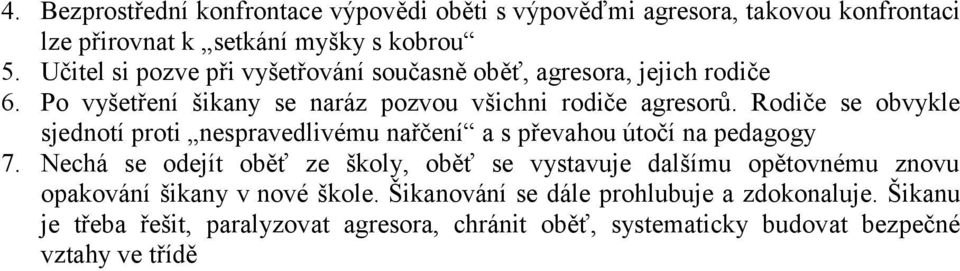 4. Bezprostřední konfrontace výpovědi oběti s výpověďmi agresora, takovou konfrontaci lze přirovnat k „setkání myšky s kobrou“
5. Učitel si pozve při vyšetřování současně oběť, agresora, jejich rodiče
6. Po vyšetření šikany se naráz pozvou všichni rodiče agresorů. Rodiče se obvykle sjednotí proti „nespravedlivému nařčení“ a s převahou útočí na pedagogy
7. Nechá se odejít oběť ze školy, oběť se vystavuje dalšímu opětovnému znovu opakování šikany v nové škole. Šikanování se dále prohlubuje a zdokonaluje. Šikanu je třeba řešit, paralyzovat agresora, chránit oběť, systematicky budovat bezpečné vztahy ve třídě